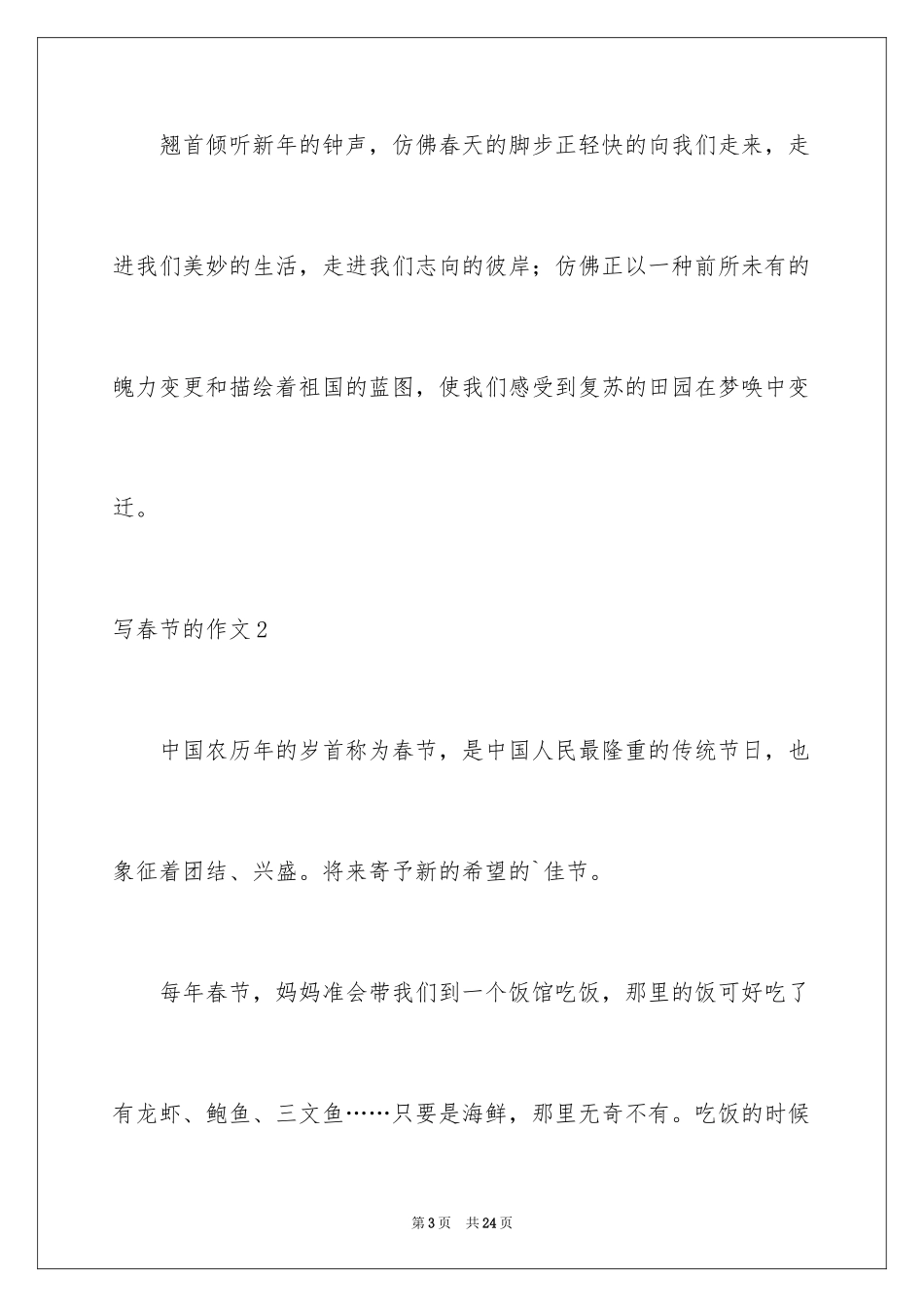 翘首倾听新年的钟声，仿佛春天的脚步正轻快的向我们走来，走进我们美妙的生活，走进我们志向的彼岸；仿佛正以一种前所未有的魄力变更和描绘着祖国的蓝图，使我们感受到复苏的田园在梦唤中变迁。

写春节的作文2

中国农历年的岁首称为春节，是中国人民最隆重的传统节日，也象征着团结、兴盛。将来寄予新的希望的`佳节。

每年春节，妈妈准会带我们到一个饭馆吃饭，那里的饭可好吃了有龙虾、鲍鱼、三文鱼……只要是海鲜，那里无奇不有。吃饭的时候

第3页 共24页